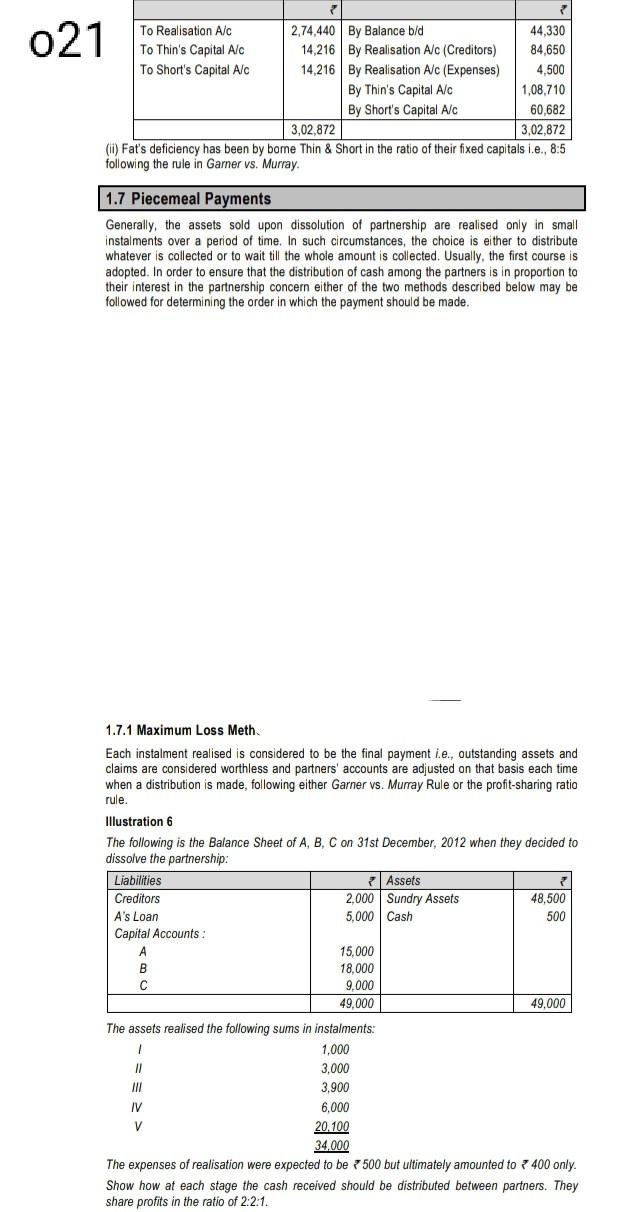 o21

| | ₹ | | ₹ |
|---|---|---|---|
| To Realisation A/c | 2,74,440 | By Balance b/d | 44,330 |
| To Thin's Capital A/c | 14,216 | By Realisation A/c (Creditors) | 84,650 |
| To Short's Capital A/c | 14,216 | By Realisation A/c (Expenses) | 4,500 |
| | | By Thin's Capital A/c | 1,08,710 |
| | | By Short's Capital A/c | 60,682 |
| | 3,02,872 | | 3,02,872 |

(ii) Fat's deficiency has been by borne Thin & Short in the ratio of their fixed capitals i.e., 8:5 following the rule in Garner vs. Murray.

1.7 Piecemeal Payments

Generally, the assets sold upon dissolution of partnership are realised only in small instalments over a period of time. In such circumstances, the choice is either to distribute whatever is collected or to wait till the whole amount is collected. Usually, the first course is adopted. In order to ensure that the distribution of cash among the partners is in proportion to their interest in the partnership concern either of the two methods described below may be followed for determining the order in which the payment should be made.

1.7.1 Maximum Loss Meth

Each instalment realised is considered to be the final payment i.e., outstanding assets and claims are considered worthless and partners' accounts are adjusted on that basis each time when a distribution is made, following either Garner vs. Murray Rule or the profit-sharing ratio rule.

Illustration 6

The following is the Balance Sheet of A, B, C on 31st December, 2012 when they decided to dissolve the partnership:

| Liabilities | ₹ | Assets | ₹ |
|---|---|---|---|
| Creditors | 2,000 | Sundry Assets | 48,500 |
| A's Loan | 5,000 | Cash | 500 |
| Capital Accounts : | | | |
| A | 15,000 | | |
| B | 18,000 | | |
| C | 9,000 | | |
| | 49,000 | | 49,000 |

The assets realised the following sums in instalments:

| | |
|---|---|
| I | 1,000 |
| II | 3,000 |
| III | 3,900 |
| IV | 6,000 |
| V | 20,100 |
| | 34,000 |

The expenses of realisation were expected to be ₹ 500 but ultimately amounted to ₹ 400 only. Show how at each stage the cash received should be distributed between partners. They share profits in the ratio of 2:2:1.